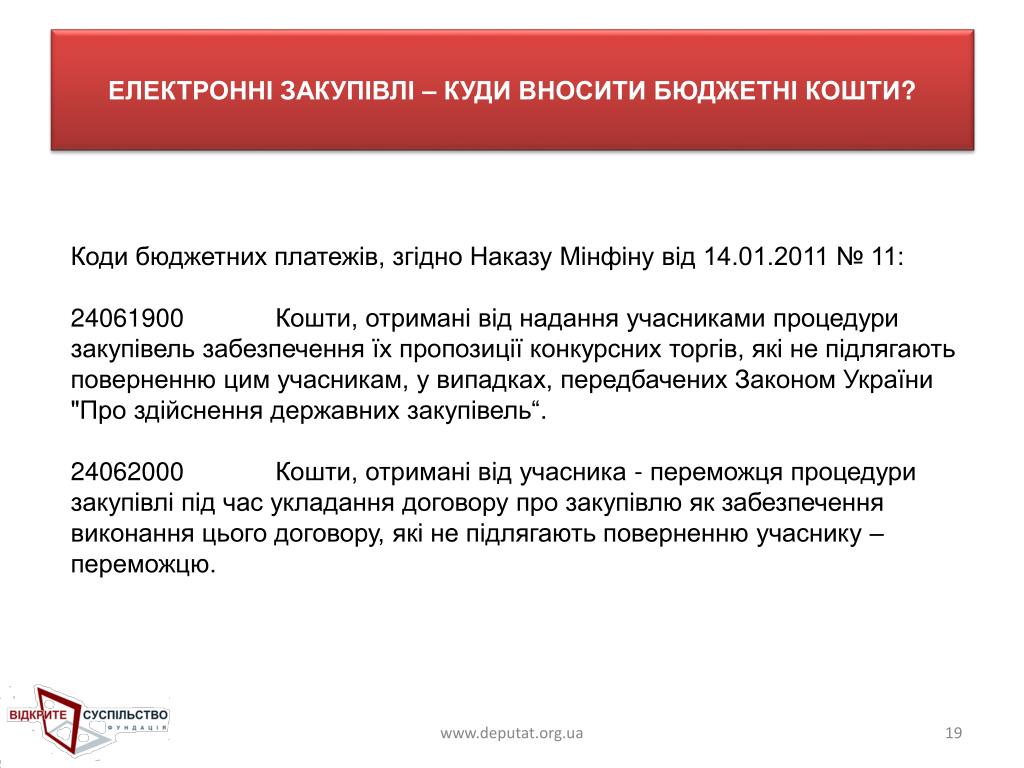 ЕЛЕКТРОННІ ЗАКУПІВЛІ – КУДИ ВНОСИТИ БЮДЖЕТНІ КОШТИ?

Коди бюджетних платежів, згідно Наказу Мінфіну від 14.01.2011 № 11:

24061900 Кошти, отримані від надання учасниками процедури закупівель забезпечення їх пропозиції конкурсних торгів, які не підлягають поверненню цим учасникам, у випадках, передбачених Законом України "Про здійснення державних закупівель“.

24062000 Кошти, отримані від учасника - переможця процедури закупівлі під час укладання договору про закупівлю як забезпечення виконання цього договору, які не підлягають поверненню учаснику – переможцю.

ВІДКРИТЕ СУСПІЛЬСТВО ФУНДАЦІЯ

www.deputat.org.ua

19